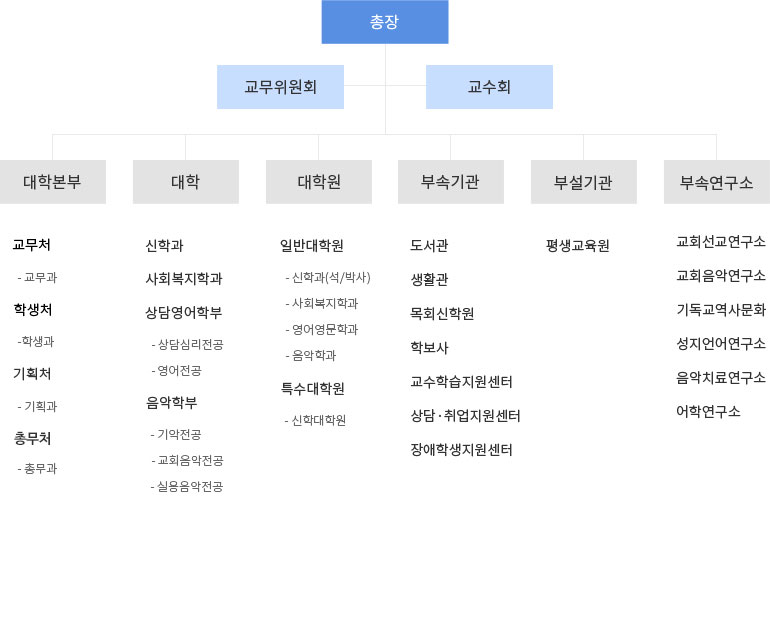 총장

교무위원회

교수회

대학본부

교무처

- 교무과

학생처

-학생과

기획처

- 기획과

총무처

- 총무과

대학

신학과

사회복지학과

상담영어학부

- 상담심리전공

- 영어전공

음악학부

- 기악전공

- 교회음악전공

- 실용음악전공

대학원

일반대학원

- 신학과(석/박사)

- 사회복지학과

- 영어영문학과

- 음악학과

특수대학원

- 신학대학원

부속기관

도서관

생활관

목회신학원

학보사

교수학습지원센터

상담·취업지원센터

장애학생지원센터

부설기관

평생교육원

부속연구소

교회선교연구소

교회음악연구소

기독교역사문화

성지언어연구소

음악치료연구소

어학연구소